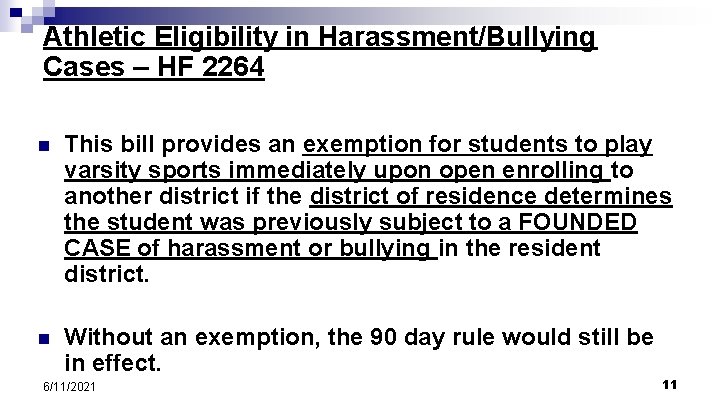 Athletic Eligibility in Harassment/Bullying Cases – HF 2264

This bill provides an exemption for students to play varsity sports immediately upon open enrolling to another district if the district of residence determines the student was previously subject to a FOUNDED CASE of harassment or bullying in the resident district.

Without an exemption, the 90 day rule would still be in effect.

6/11/2021

11